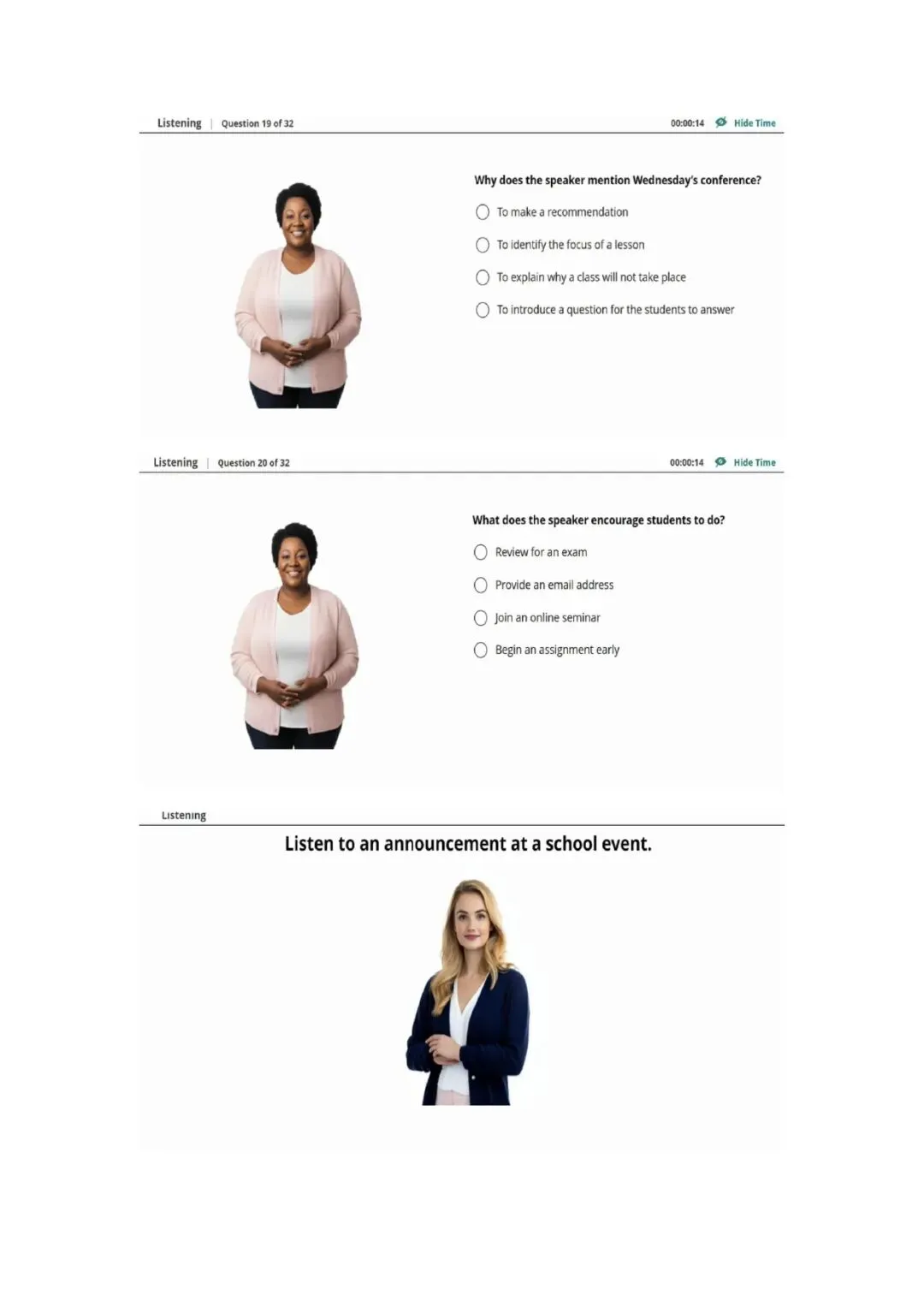 Listening | Question 19 of 32

00:00:14 Hide Time

Why does the speaker mention Wednesday's conference?

To make a recommendation

To identify the focus of a lesson

To explain why a class will not take place

To introduce a question for the students to answer

Listening | Question 20 of 32

00:00:14 Hide Time

What does the speaker encourage students to do?

Review for an exam

Provide an email address

Join an online seminar

Begin an assignment early

Listening

Listen to an announcement at a school event.